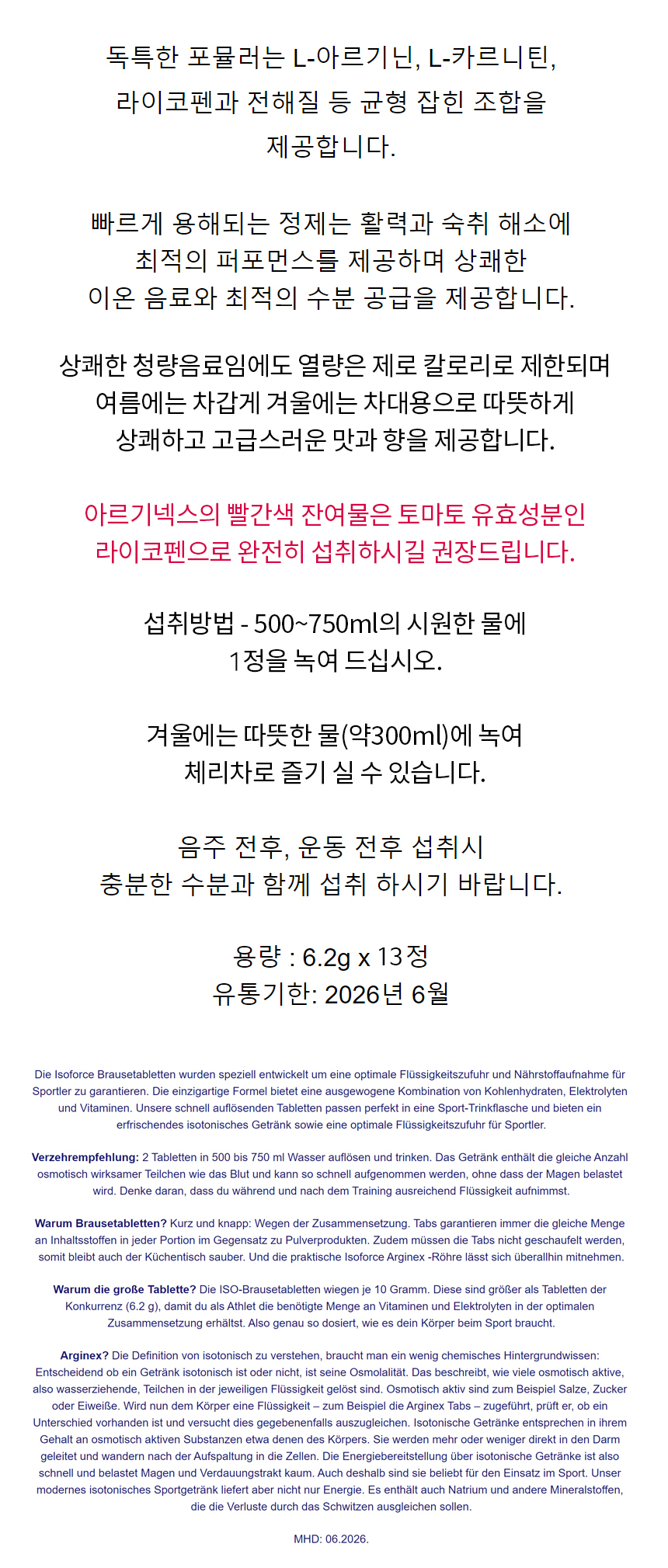 독특한 포뮬러는 L-아르기닌, L-카르니틴, 라이코펜과 전해질 등 균형 잡힌 조합을 제공합니다.

빠르게 용해되는 정제는 활력과 숙취 해소에 최적의 퍼포먼스를 제공하며 상쾌한 이온 음료와 최적의 수분 공급을 제공합니다.

상쾌한 청량음료임에도 열량은 제로 칼로리로 제한되며 여름에는 차갑게 겨울에는 차대용으로 따뜻하게 상쾌하고 고급스러운 맛과 향을 제공합니다.

아르기넥스의 빨간색 잔여물은 토마토 유효성분인 라이코펜으로 완전히 섭취하시길 권장드립니다.

섭취방법 - 500~750ml의 시원한 물에 1정을 녹여 드십시오.

겨울에는 따뜻한 물(약300ml)에 녹여 체리차로 즐기 실 수 있습니다.

음주 전후, 운동 전후 섭취시 충분한 수분과 함께 섭취 하시기 바랍니다.

용량 : 6.2g x 13정
유통기한: 2026년 6월

Die Isoforce Brausetabletten wurden speziell entwickelt um eine optimale Flüssigkeitszufuhr und Nährstoffaufnahme für Sportler zu garantieren. Die einzigartige Formel bietet eine ausgewogene Kombination von Kohlenhydraten, Elektrolyten und Vitaminen. Unsere schnell auflösenden Tabletten passen perfekt in eine Sport-Trinkflasche und bieten ein erfrischendes isotonisches Getränk sowie eine optimale Flüssigkeitszufuhr für Sportler.

Verzehrempfehlung: 2 Tabletten in 500 bis 750 ml Wasser auflösen und trinken. Das Getränk enthält die gleiche Anzahl osmotisch wirksamer Teilchen wie das Blut und kann so schnell aufgenommen werden, ohne dass der Magen belastet wird. Denke daran, dass du während und nach dem Training ausreichend Flüssigkeit aufnimmst.

Warum Brausetabletten? Kurz und knapp: Wegen der Zusammensetzung. Tabs garantieren immer die gleiche Menge an Inhaltsstoffen in jeder Portion im Gegensatz zu Pulverprodukten. Zudem müssen die Tabs nicht geschaufelt werden, somit bleibt auch der Küchentisch sauber. Und die praktische Isoforce Arginex -Röhre lässt sich überallhin mitnehmen.

Warum die große Tablette? Die ISO-Brausetabletten wiegen je 10 Gramm. Diese sind größer als Tabletten der Konkurrenz (6.2 g), damit du als Athlet die benötigte Menge an Vitaminen und Elektrolyten in der optimalen Zusammensetzung erhältst. Also genau so dosiert, wie es dein Körper beim Sport braucht.

Arginex? Die Definition von isotonisch zu verstehen, braucht man ein wenig chemisches Hintergrundwissen: Entscheidend ob ein Getränk isotonisch ist oder nicht, ist seine Osmolalität. Das beschreibt, wie viele osmotisch aktive, also wasserziehende, Teilchen in der jeweiligen Flüssigkeit gelöst sind. Osmotisch aktiv sind zum Beispiel Salze, Zucker oder Eiweiße. Wird nun dem Körper eine Flüssigkeit – zum Beispiel die Arginex Tabs – zugeführt, prüft er, ob ein Unterschied vorhanden ist und versucht dies gegebenenfalls auszugleichen. Isotonische Getränke entsprechen in ihrem Gehalt an osmotisch aktiven Substanzen etwa denen des Körpers. Sie werden mehr oder weniger direkt in den Darm geleitet und wandern nach der Aufspaltung in die Zellen. Die Energiebereitstellung über isotonische Getränke ist also schnell und belastet Magen und Verdauungstrakt kaum. Auch deshalb sind sie beliebt für den Einsatz im Sport. Unser modernes isotonisches Sportgetränk liefert aber nicht nur Energie. Es enthält auch Natrium und andere Mineralstoffen, die die Verluste durch das Schwitzen ausgleichen sollen.

MHD: 06.2026.